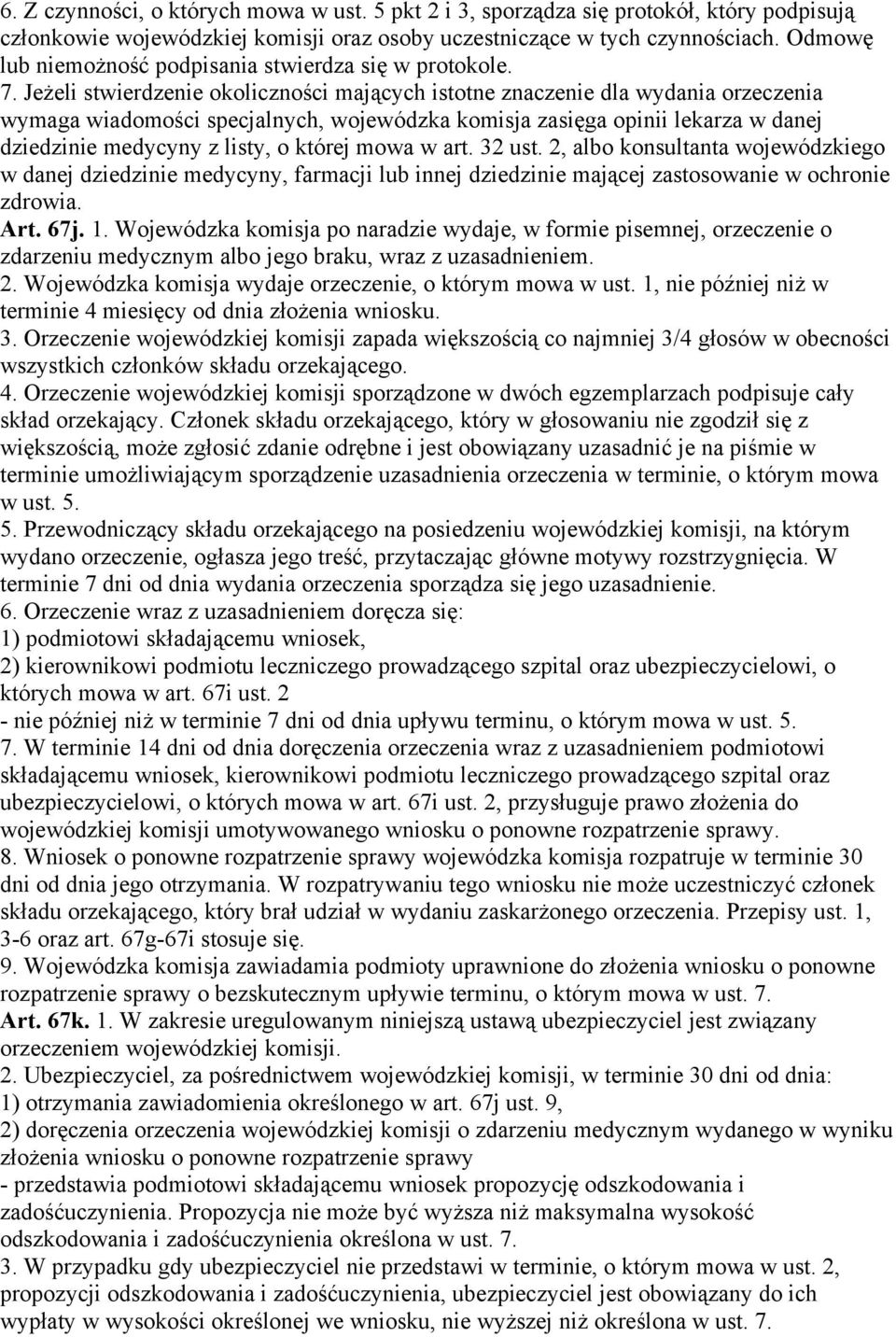 6. Z czynności, o których mowa w ust. 5 pkt 2 i 3, sporządza się protokół, który podpisują członkowie wojewódzkiej komisji oraz osoby uczestniczące w tych czynnościach. Odmowę lub niemożność podpisania stwierdza się w protokole.
7. Jeżeli stwierdzenie okoliczności mających istotne znaczenie dla wydania orzeczenia wymaga wiadomości specjalnych, wojewódzka komisja zasięga opinii lekarza w danej dziedzinie medycyny z listy, o której mowa w art. 32 ust. 2, albo konsultanta wojewódzkiego w danej dziedzinie medycyny, farmacji lub innej dziedzinie mającej zastosowanie w ochronie zdrowia.
Art. 67j. 1. Wojewódzka komisja po naradzie wydaje, w formie pisemnej, orzeczenie o zdarzeniu medycznym albo jego braku, wraz z uzasadnieniem.
2. Wojewódzka komisja wydaje orzeczenie, o którym mowa w ust. 1, nie później niż w terminie 4 miesięcy od dnia złożenia wniosku.
3. Orzeczenie wojewódzkiej komisji zapada większością co najmniej 3/4 głosów w obecności wszystkich członków składu orzekającego.
4. Orzeczenie wojewódzkiej komisji sporządzone w dwóch egzemplarzach podpisuje cały skład orzekający. Członek składu orzekającego, który w głosowaniu nie zgodził się z większością, może zgłosić zdanie odrębne i jest obowiązany uzasadnić je na piśmie w terminie umożliwiającym sporządzenie uzasadnienia orzeczenia w terminie, o którym mowa w ust. 5.
5. Przewodniczący składu orzekającego na posiedzeniu wojewódzkiej komisji, na którym wydano orzeczenie, ogłasza jego treść, przytaczając główne motywy rozstrzygnięcia. W terminie 7 dni od dnia wydania orzeczenia sporządza się jego uzasadnienie.
6. Orzeczenie wraz z uzasadnieniem doręcza się:
1) podmiotowi składającemu wniosek,
2) kierownikowi podmiotu leczniczego prowadzącego szpital oraz ubezpieczycielowi, o których mowa w art. 67i ust. 2
- nie później niż w terminie 7 dni od dnia upływu terminu, o którym mowa w ust. 5.
7. W terminie 14 dni od dnia doręczenia orzeczenia wraz z uzasadnieniem podmiotowi składającemu wniosek, kierownikowi podmiotu leczniczego prowadzącego szpital oraz ubezpieczycielowi, o których mowa w art. 67i ust. 2, przysługuje prawo złożenia do wojewódzkiej komisji umotywowanego wniosku o ponowne rozpatrzenie sprawy.
8. Wniosek o ponowne rozpatrzenie sprawy wojewódzka komisja rozpatruje w terminie 30 dni od dnia jego otrzymania. W rozpatrywaniu tego wniosku nie może uczestniczyć członek składu orzekającego, który brał udział w wydaniu zaskarżonego orzeczenia. Przepisy ust. 1, 3-6 oraz art. 67g-67i stosuje się.
9. Wojewódzka komisja zawiadamia podmioty uprawnione do złożenia wniosku o ponowne rozpatrzenie sprawy o bezskutecznym upływie terminu, o którym mowa w ust. 7.
Art. 67k. 1. W zakresie uregulowanym niniejszą ustawą ubezpieczyciel jest związany orzeczeniem wojewódzkiej komisji.
2. Ubezpieczyciel, za pośrednictwem wojewódzkiej komisji, w terminie 30 dni od dnia:
1) otrzymania zawiadomienia określonego w art. 67j ust. 9,
2) doręczenia orzeczenia wojewódzkiej komisji o zdarzeniu medycznym wydanego w wyniku złożenia wniosku o ponowne rozpatrzenie sprawy
- przedstawia podmiotowi składającemu wniosek propozycję odszkodowania i zadośćuczynienia. Propozycja nie może być wyższa niż maksymalna wysokość odszkodowania i zadośćuczynienia określona w ust. 7.
3. W przypadku gdy ubezpieczyciel nie przedstawi w terminie, o którym mowa w ust. 2, propozycji odszkodowania i zadośćuczynienia, ubezpieczyciel jest obowiązany do ich wypłaty w wysokości określonej we wniosku, nie wyższej niż określona w ust. 7.